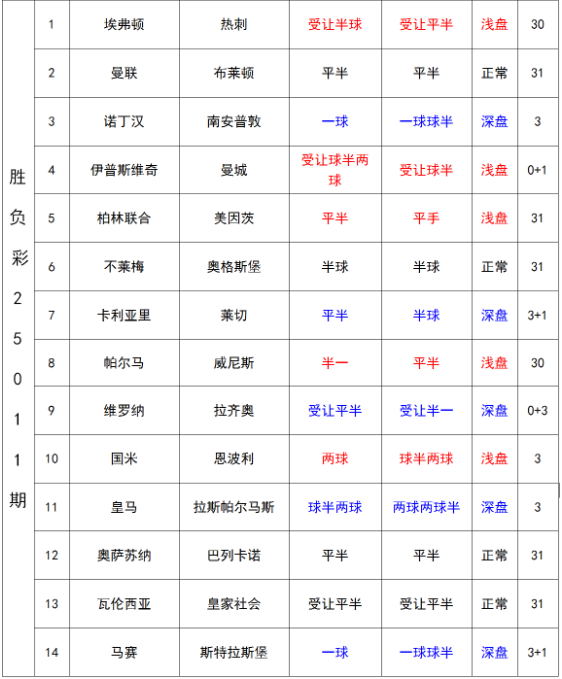 | 胜负彩25011期 | 1 | 埃弗顿 | 热刺 | 受让半球 | 受让平半 | 浅盘 | 30 |
|---|---|---|---|---|---|---|---|
| | 2 | 曼联 | 布莱顿 | 平半 | 平半 | 正常 | 31 |
| | 3 | 诺丁汉 | 南安普敦 | 一球 | 一球球半 | 深盘 | 3 |
| | 4 | 伊普斯维奇 | 曼城 | 受让球半两球 | 受让球半 | 浅盘 | 0+1 |
| | 5 | 柏林联合 | 美因茨 | 平半 | 平手 | 浅盘 | 31 |
| | 6 | 不莱梅 | 奥格斯堡 | 半球 | 半球 | 正常 | 31 |
| | 7 | 卡利亚里 | 莱切 | 平半 | 半球 | 深盘 | 3+1 |
| | 8 | 帕尔马 | 威尼斯 | 半一 | 平半 | 浅盘 | 30 |
| | 9 | 维罗纳 | 拉齐奥 | 受让平半 | 受让半一 | 深盘 | 0+3 |
| | 10 | 国米 | 恩波利 | 两球 | 球半两球 | 浅盘 | 3 |
| | 11 | 皇马 | 拉斯帕尔马斯 | 球半两球 | 两球两球半 | 深盘 | 3 |
| | 12 | 奥萨苏纳 | 巴列卡诺 | 平半 | 平半 | 正常 | 31 |
| | 13 | 瓦伦西亚 | 皇家社会 | 受让平半 | 受让平半 | 正常 | 31 |
| | 14 | 马赛 | 斯特拉斯堡 | 一球 | 一球球半 | 深盘 | 3+1 |